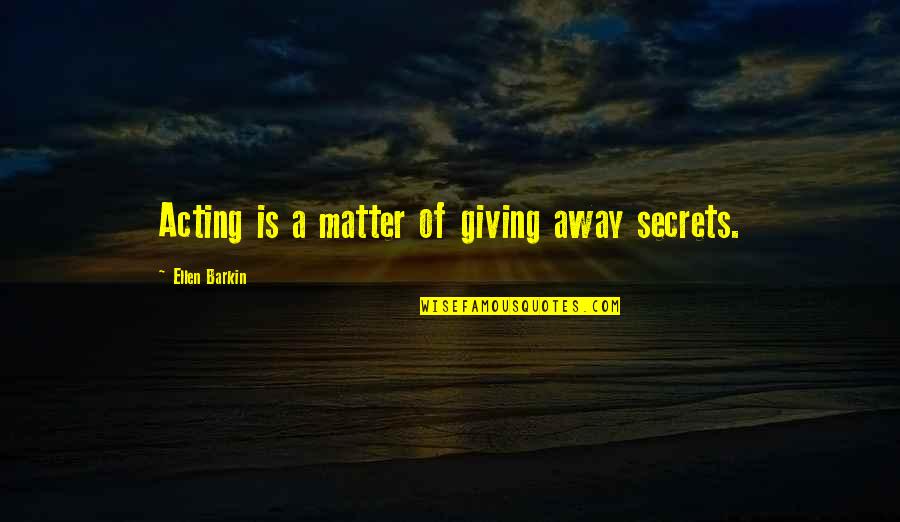 Acting is a matter of giving away secrets.

~ Ellen Barkin

WISEFAMOUSQUOTES.COM